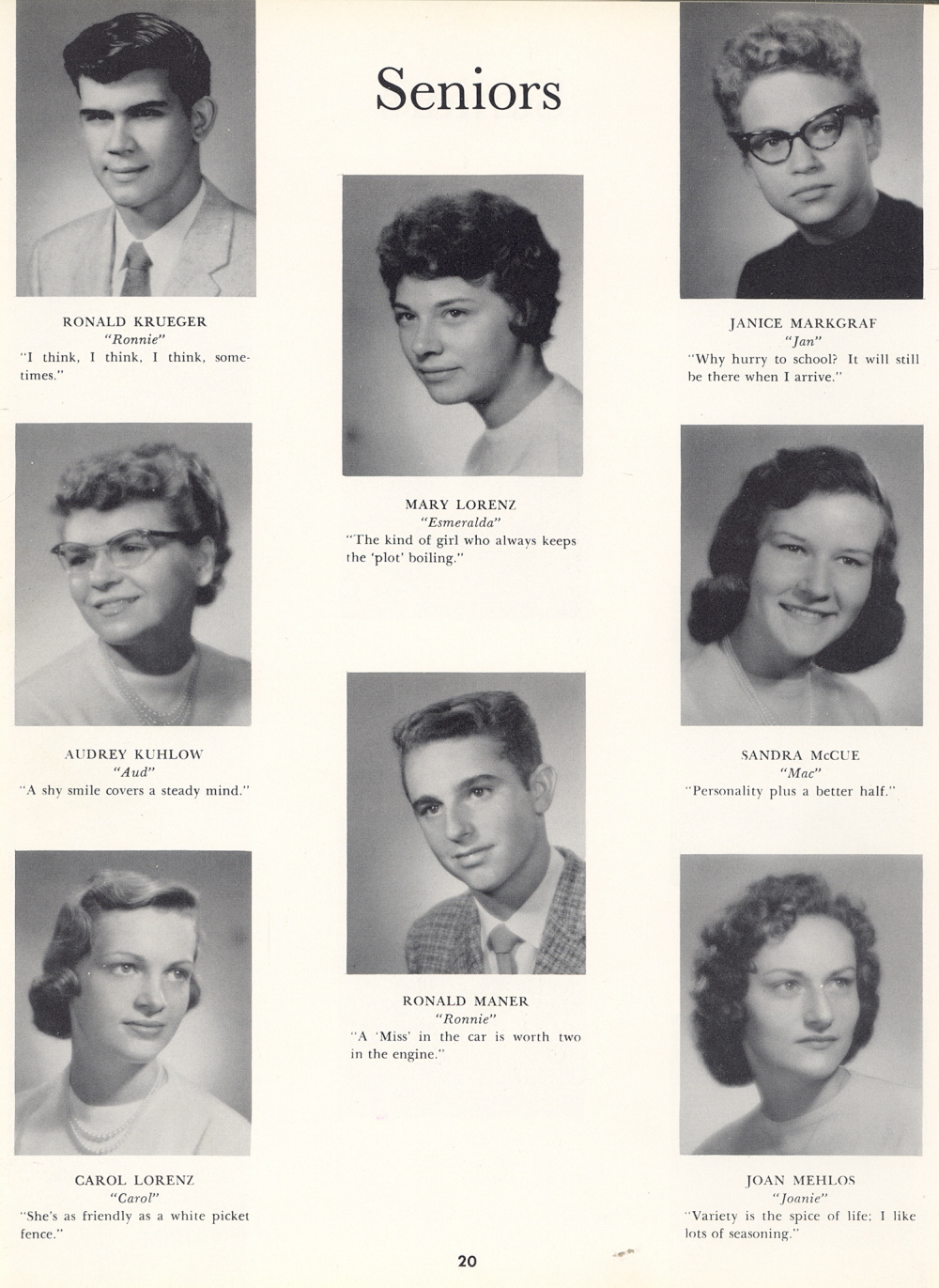 Seniors

RONALD KRUEGER
"Ronnie"
"I think, I think, I think, sometimes."

AUDREY KUHLOW
"Aud"
"A shy smile covers a steady mind."

CAROL LORENZ
"Carol"
"She's as friendly as a white picket fence."

MARY LORENZ
"Esmeralda"
"The kind of girl who always keeps the 'plot' boiling."

RONALD MANER
"Ronnie"
"A 'Miss' in the car is worth two in the engine."

JANICE MARKGRAF
"Jan"
"Why hurry to school? It will still be there when I arrive."

SANDRA McCUE
"Mac"
"Personality plus a better half."

JOAN MEHLOS
"Joanie"
"Variety is the spice of life; I like lots of seasoning."

20